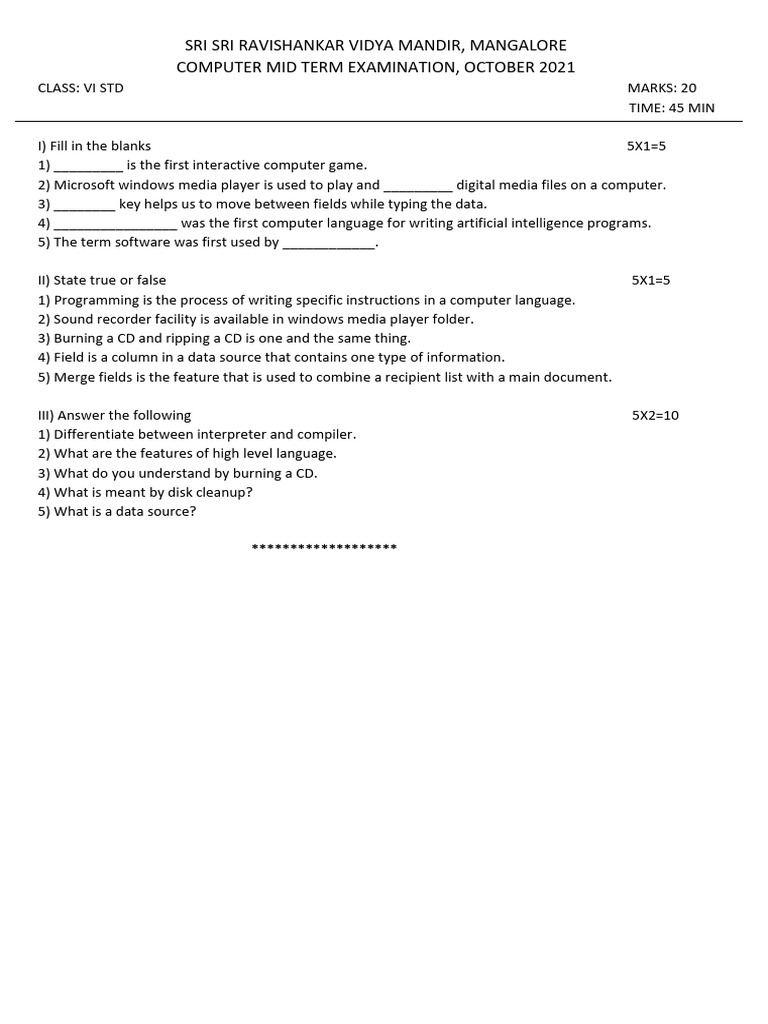 SRI SRI RAVISHANKAR VIDYA MANDIR, MANGALORE
COMPUTER MID TERM EXAMINATION, OCTOBER 2021

CLASS: VI STD

MARKS: 20
TIME: 45 MIN

I) Fill in the blanks 5X1=5
1) _________ is the first interactive computer game.
2) Microsoft windows media player is used to play and _________ digital media files on a computer.
3) ________ key helps us to move between fields while typing the data.
4) ________________ was the first computer language for writing artificial intelligence programs.
5) The term software was first used by ____________.

II) State true or false 5X1=5
1) Programming is the process of writing specific instructions in a computer language.
2) Sound recorder facility is available in windows media player folder.
3) Burning a CD and ripping a CD is one and the same thing.
4) Field is a column in a data source that contains one type of information.
5) Merge fields is the feature that is used to combine a recipient list with a main document.

III) Answer the following 5X2=10
1) Differentiate between interpreter and compiler.
2) What are the features of high level language.
3) What do you understand by burning a CD.
4) What is meant by disk cleanup?
5) What is a data source?

*******************